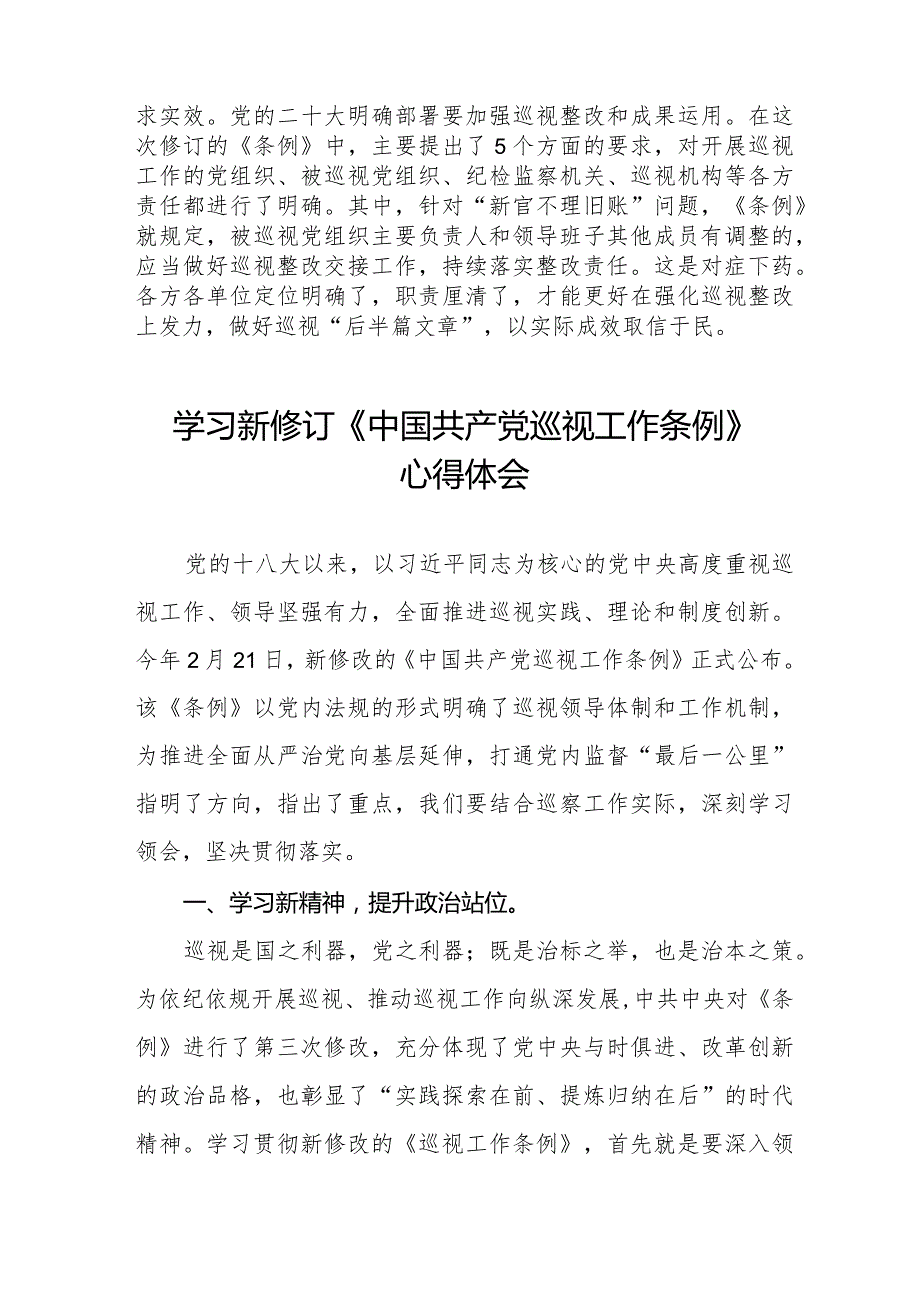 求实效。党的二十大明确部署要加强巡视整改和成果运用。在这次修订的《条例》中，主要提出了5个方面的要求，对开展巡视工作的党组织、被巡视党组织、纪检监察机关、巡视机构等各方责任都进行了明确。其中，针对“新官不理旧账”问题，《条例》就规定，被巡视党组织主要负责人和领导班子其他成员有调整的，应当做好巡视整改交接工作，持续落实整改责任。这是对症下药。各方各单位定位明确了，职责厘清了，才能更好在强化巡视整改上发力，做好巡视“后半篇文章”，以实际成效取信于民。

学习新修订《中国共产党巡视工作条例》心得体会

党的十八大以来，以习近平同志为核心的党中央高度重视巡视工作、领导坚强有力，全面推进巡视实践、理论和制度创新。今年2月21日，新修改的《中国共产党巡视工作条例》正式公布。该《条例》以党内法规的形式明确了巡视领导体制和工作机制，为推进全面从严治党向基层延伸，打通党内监督“最后一公里”指明了方向，指出了重点，我们要结合巡察工作实际，深刻学习领会，坚决贯彻落实。

一、学习新精神，提升政治站位。

巡视是国之利器，党之利器；既是治标之举，也是治本之策。为依纪依规开展巡视、推动巡视工作向纵深发展，中共中央对《条例》进行了第三次修改，充分体现了党中央与时俱进、改革创新的政治品格，也彰显了“实践探索在前、提炼归纳在后”的时代精神。学习贯彻新修改的《巡视工作条例》，首先就是要深入领